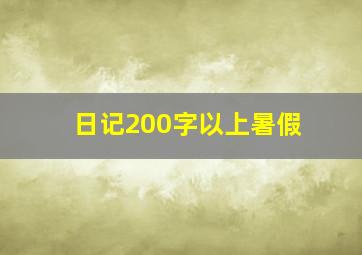 日记200字以上暑假